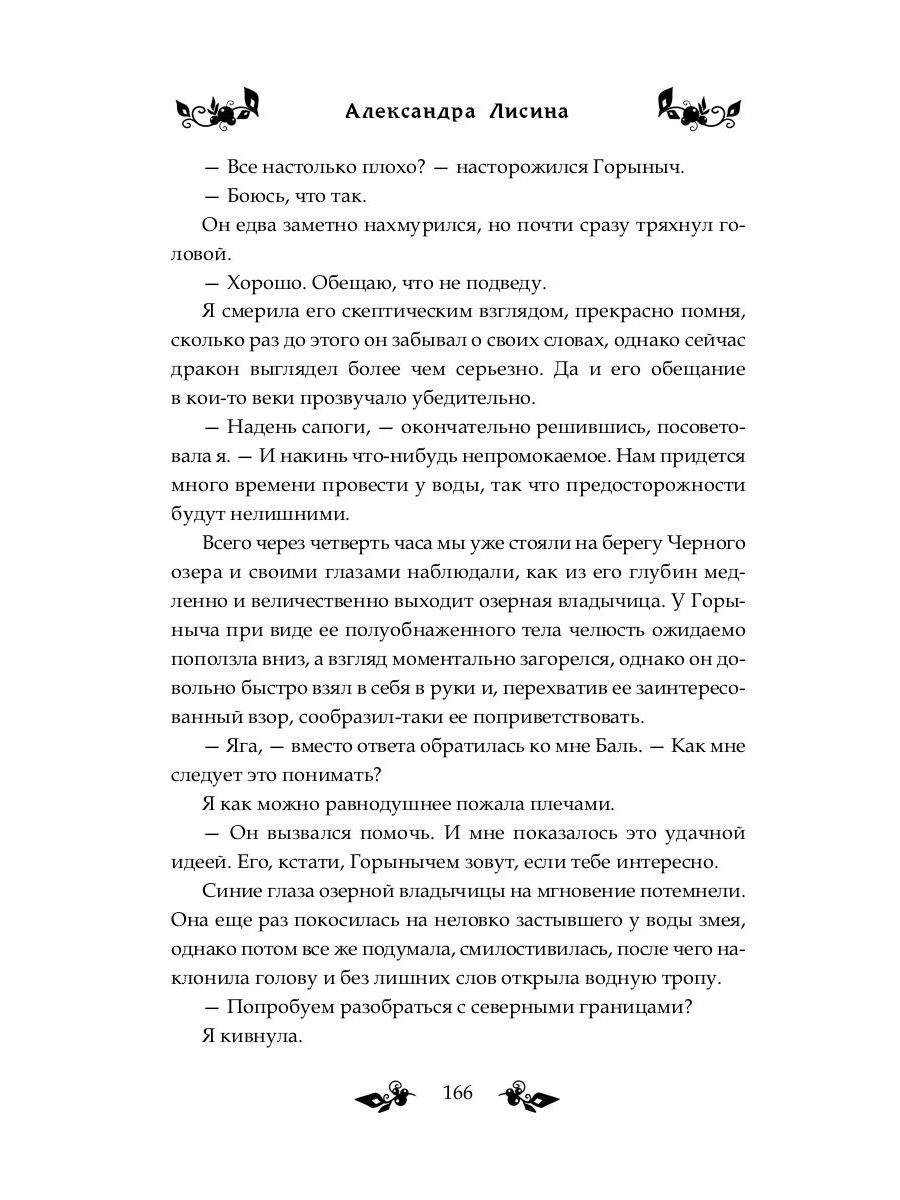 Александра Лисина

— Все настолько плохо? — насторожился Горыныч.

— Боюсь, что так.

Он едва заметно нахмурился, но почти сразу тряхнул головой.

— Хорошо. Обещаю, что не подведу.

Я смерила его скептическим взглядом, прекрасно помня, сколько раз до этого он забывал о своих словах, однако сейчас дракон выглядел более чем серьезно. Да и его обещание в кои-то веки прозвучало убедительно.

— Надень сапоги, — окончательно решившись, посоветовала я. — И накинь что-нибудь непромокаемое. Нам придется много времени провести у воды, так что предосторожности будут нелишними.

Всего через четверть часа мы уже стояли на берегу Черного озера и своими глазами наблюдали, как из его глубин медленно и величественно выходит озерная владычица. У Горыныча при виде ее полуобнаженного тела челюсть ожидаемо поползла вниз, а взгляд моментально загорелся, однако он довольно быстро взял в себя в руки и, перехватив ее заинтересованный взор, сообразил-таки ее поприветствовать.

— Яга, — вместо ответа обратилась ко мне Баль. — Как мне следует это понимать?

Я как можно равнодушнее пожала плечами.

— Он вызвался помочь. И мне показалось это удачной идеей. Его, кстати, Горынычем зовут, если тебе интересно.

Синие глаза озерной владычицы на мгновение потемнели. Она еще раз покосилась на неловко застывшего у воды змея, однако потом все же подумала, смилостивилась, после чего наклонила голову и без лишних слов открыла водную тропу.

— Попробуем разобраться с северными границами?

Я кивнула.

166